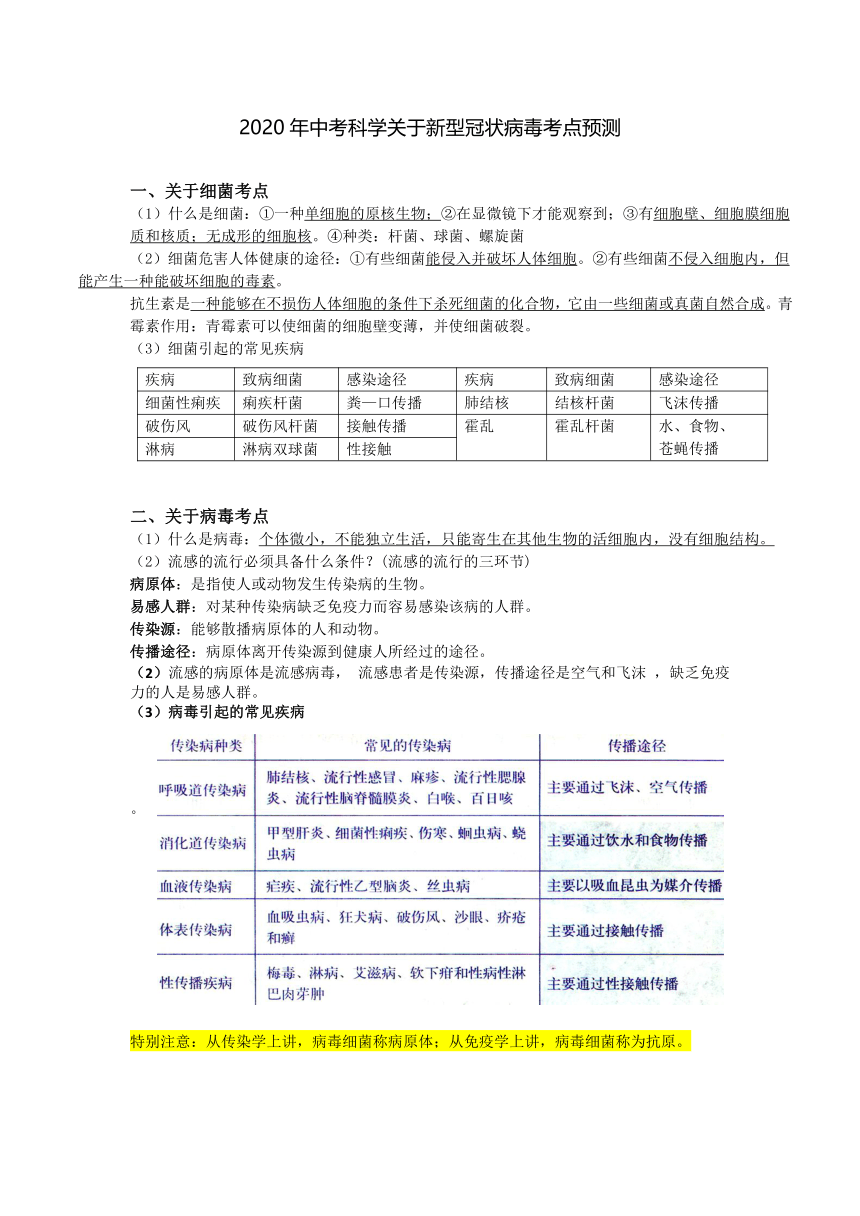 2020 年中考科学关于新型冠状病毒考点预测

一、关于细菌考点

（1）什么是细菌：①一种单细胞的原核生物；②在显微镜下才能观察到；③有细胞壁、细胞膜细胞质和核质；无成形的细胞核。④种类：杆菌、球菌、螺旋菌

（2）细菌危害人体健康的途径：①有些细菌能侵入并破坏人体细胞。②有些细菌不侵入细胞内，但能产生一种能破坏细胞的毒素。

抗生素是一种能够在不损伤人体细胞的条件下杀死细菌的化合物，它由一些细菌或真菌自然合成。青霉素作用：青霉素可以使细菌的细胞壁变薄，并使细菌破裂。

（3）细菌引起的常见疾病

| 疾病 | 致病细菌 | 感染途径 | 疾病 | 致病细菌 | 感染途径 |
|---|---|---|---|---|---|
| 细菌性痢疾 | 痢疾杆菌 | 粪—口传播 | 肺结核 | 结核杆菌 | 飞沫传播 |
| 破伤风 | 破伤风杆菌 | 接触传播 | 霍乱 | 霍乱杆菌 | 水、食物、苍蝇传播 |
| 淋病 | 淋病双球菌 | 性接触 | | | |

二、关于病毒考点

（1）什么是病毒：个体微小，不能独立生活，只能寄生在其他生物的活细胞内，没有细胞结构。

（2）流感的流行必须具备什么条件？(流感的流行的三环节)

病原体：是指使人或动物发生传染病的生物。

易感人群：对某种传染病缺乏免疫力而容易感染该病的人群。

传染源：能够散播病原体的人和动物。

传播途径：病原体离开传染源到健康人所经过的途径。

（2）流感的病原体是流感病毒， 流感患者是传染源，传播途径是空气和飞沫 ，缺乏免疫力的人是易感人群。

（3）病毒引起的常见疾病

| 传染病种类 | 常见的传染病 | 传播途径 |
|---|---|---|
| 呼吸道传染病 | 肺结核、流行性感冒、麻疹、流行性腮腺炎、流行性脑脊髓膜炎、白喉、百日咳 | 主要通过飞沫、空气传播 |
| 消化道传染病 | 甲型肝炎、细菌性痢疾、伤寒、蛔虫病、蛲虫病 | 主要通过饮水和食物传播 |
| 血液传染病 | 疟疾、流行性乙型脑炎、丝虫病 | 主要以吸血昆虫为媒介传播 |
| 体表传染病 | 血吸虫病、狂犬病、破伤风、沙眼、疥疮和癣 | 主要通过接触传播 |
| 性传播疾病 | 梅毒、淋病、艾滋病、软下疳和性病性淋巴肉芽肿 | 主要通过性接触传播 |

。

特别注意：从传染学上讲，病毒细菌称病原体；从免疫学上讲，病毒细菌称为抗原。